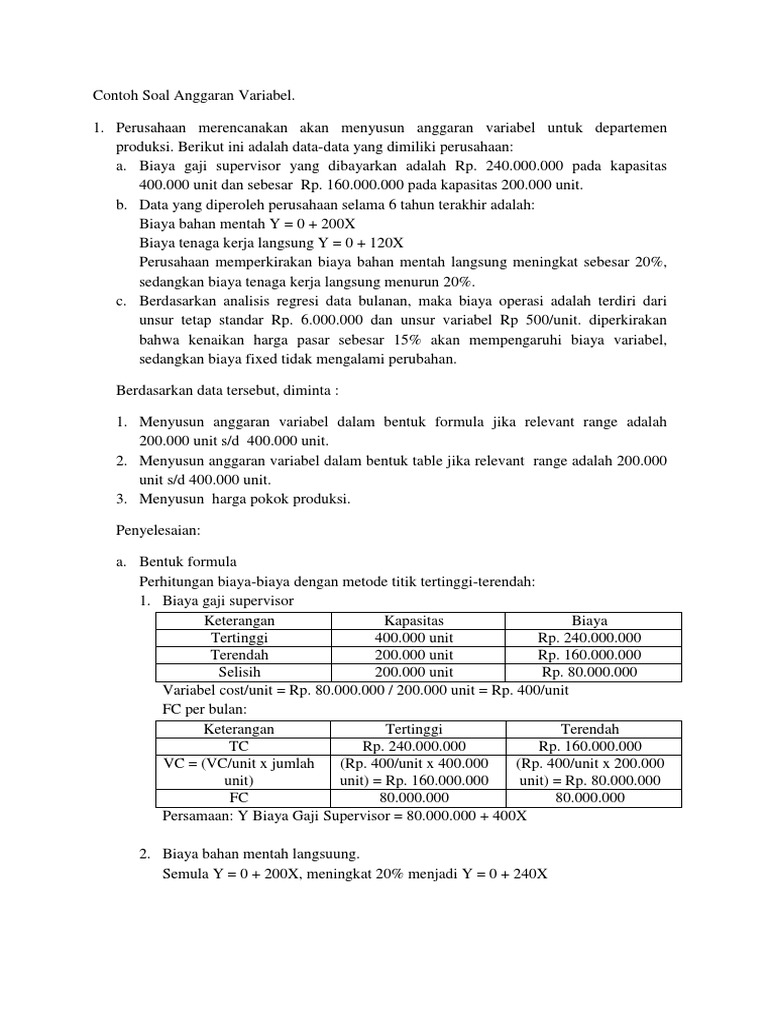 Contoh Soal Anggaran Variabel.

1. Perusahaan merencanakan akan menyusun anggaran variabel untuk departemen produksi. Berikut ini adalah data-data yang dimiliki perusahaan:
a. Biaya gaji supervisor yang dibayarkan adalah Rp. 240.000.000 pada kapasitas 400.000 unit dan sebesar Rp. 160.000.000 pada kapasitas 200.000 unit.
b. Data yang diperoleh perusahaan selama 6 tahun terakhir adalah:
Biaya bahan mentah Y = 0 + 200X
Biaya tenaga kerja langsung Y = 0 + 120X
Perusahaan memperkirakan biaya bahan mentah langsung meningkat sebesar 20%, sedangkan biaya tenaga kerja langsung menurun 20%.
c. Berdasarkan analisis regresi data bulanan, maka biaya operasi adalah terdiri dari unsur tetap standar Rp. 6.000.000 dan unsur variabel Rp 500/unit. diperkirakan bahwa kenaikan harga pasar sebesar 15% akan mempengaruhi biaya variabel, sedangkan biaya fixed tidak mengalami perubahan.

Berdasarkan data tersebut, diminta :

1. Menyusun anggaran variabel dalam bentuk formula jika relevant range adalah 200.000 unit s/d 400.000 unit.
2. Menyusun anggaran variabel dalam bentuk table jika relevant range adalah 200.000 unit s/d 400.000 unit.
3. Menyusun harga pokok produksi.

Penyelesaian:

a. Bentuk formula
Perhitungan biaya-biaya dengan metode titik tertinggi-terendah:
1. Biaya gaji supervisor

| Keterangan | Kapasitas | Biaya |
|---|---|---|
| Tertinggi | 400.000 unit | Rp. 240.000.000 |
| Terendah | 200.000 unit | Rp. 160.000.000 |
| Selisih | 200.000 unit | Rp. 80.000.000 |

Variabel cost/unit = Rp. 80.000.000 / 200.000 unit = Rp. 400/unit
FC per bulan:

| Keterangan | Tertinggi | Terendah |
|---|---|---|
| TC | Rp. 240.000.000 | Rp. 160.000.000 |
| VC = (VC/unit x jumlah unit) | (Rp. 400/unit x 400.000 unit) = Rp. 160.000.000 | (Rp. 400/unit x 200.000 unit) = Rp. 80.000.000 |
| FC | 80.000.000 | 80.000.000 |

Persamaan: Y Biaya Gaji Supervisor = 80.000.000 + 400X

2. Biaya bahan mentah langsuung.
Semula Y = 0 + 200X, meningkat 20% menjadi Y = 0 + 240X